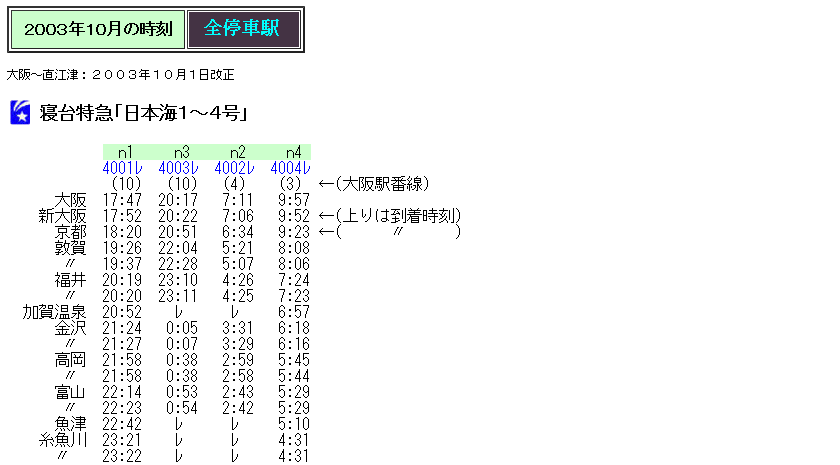 2003年10月の時刻 全停車駅

大阪~直江津：２００３年１０月１日改正

寝台特急「日本海1～4号」

| | n1 | n3 | n2 | n4 | |
|---|---|---|---|---|---|
| | 4001レ | 4003レ | 4002レ | 4004レ | |
| | (10) | (10) | (4) | (3) | ←(大阪駅番線) |
| 大阪 | 17:47 | 20:17 | 7:11 | 9:57 | |
| 新大阪 | 17:52 | 20:22 | 7:06 | 9:52 | ←(上りは到着時刻) |
| 京都 | 18:20 | 20:51 | 6:34 | 9:23 | ←( 〃 ) |
| 敦賀 | 19:26 | 22:04 | 5:21 | 8:08 | |
| 〃 | 19:37 | 22:28 | 5:07 | 8:06 | |
| 福井 | 20:19 | 23:10 | 4:26 | 7:24 | |
| 〃 | 20:20 | 23:11 | 4:25 | 7:23 | |
| 加賀温泉 | 20:52 | レ | レ | 6:57 | |
| 金沢 | 21:24 | 0:05 | 3:31 | 6:18 | |
| 〃 | 21:27 | 0:07 | 3:29 | 6:16 | |
| 高岡 | 21:58 | 0:38 | 2:59 | 5:45 | |
| 〃 | 21:58 | 0:38 | 2:58 | 5:44 | |
| 富山 | 22:14 | 0:53 | 2:43 | 5:29 | |
| 〃 | 22:23 | 0:54 | 2:42 | 5:29 | |
| 魚津 | 22:42 | レ | レ | 5:10 | |
| 糸魚川 | 23:21 | レ | レ | 4:31 | |
| 〃 | 23:22 | レ | レ | 4:31 | |